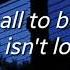 all to b
isn't lo